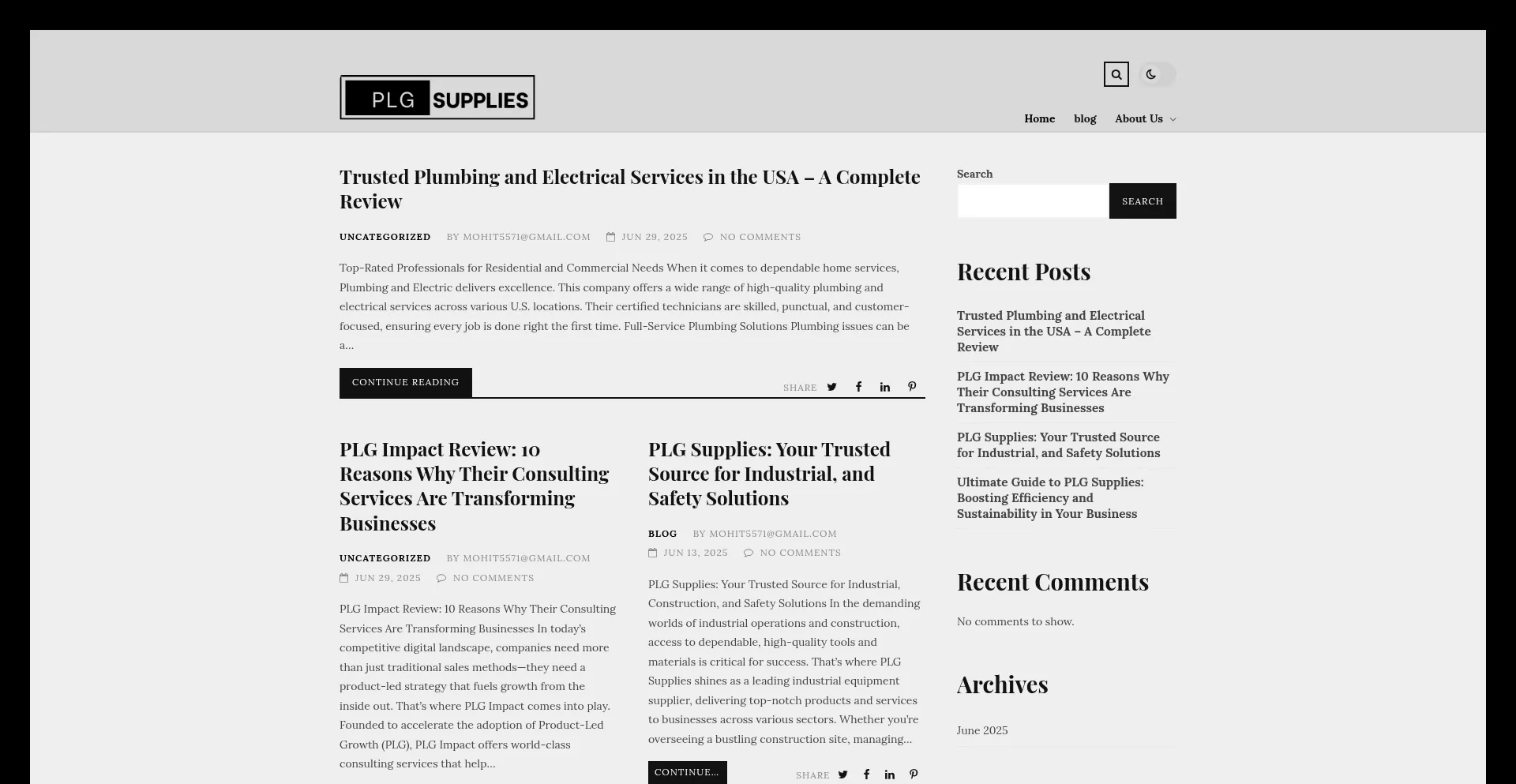 PLG SUPPLIES

Home blog About Us

Trusted Plumbing and Electrical Services in the USA – A Complete Review

UNCATEGORIZED BY MOHIT5571@GMAIL.COM JUN 29, 2025 NO COMMENTS

Top-Rated Professionals for Residential and Commercial Needs When it comes to dependable home services, Plumbing and Electric delivers excellence. This company offers a wide range of high-quality plumbing and electrical services across various U.S. locations. Their certified technicians are skilled, punctual, and customer-focused, ensuring every job is done right the first time. Full-Service Plumbing Solutions Plumbing issues can be a…

CONTINUE READING

SHARE

PLG Impact Review: 10 Reasons Why Their Consulting Services Are Transforming Businesses

UNCATEGORIZED BY MOHIT5571@GMAIL.COM
JUN 29, 2025 NO COMMENTS

PLG Impact Review: 10 Reasons Why Their Consulting Services Are Transforming Businesses In today's competitive digital landscape, companies need more than just traditional sales methods—they need a product-led strategy that fuels growth from the inside out. That's where PLG Impact comes into play. Founded to accelerate the adoption of Product-Led Growth (PLG), PLG Impact offers world-class consulting services that help…

PLG Supplies: Your Trusted Source for Industrial, and Safety Solutions

BLOG BY MOHIT5571@GMAIL.COM
JUN 13, 2025 NO COMMENTS

PLG Supplies: Your Trusted Source for Industrial, Construction, and Safety Solutions In the demanding worlds of industrial operations and construction, access to dependable, high-quality tools and materials is critical for success. That's where PLG Supplies shines as a leading industrial equipment supplier, delivering top-notch products and services to businesses across various sectors. Whether you're overseeing a bustling construction site, managing…

CONTINUE…

SHARE

Search

SEARCH

Recent Posts

Trusted Plumbing and Electrical Services in the USA – A Complete Review

PLG Impact Review: 10 Reasons Why Their Consulting Services Are Transforming Businesses

PLG Supplies: Your Trusted Source for Industrial, and Safety Solutions

Ultimate Guide to PLG Supplies: Boosting Efficiency and Sustainability in Your Business

Recent Comments

No comments to show.

Archives

June 2025